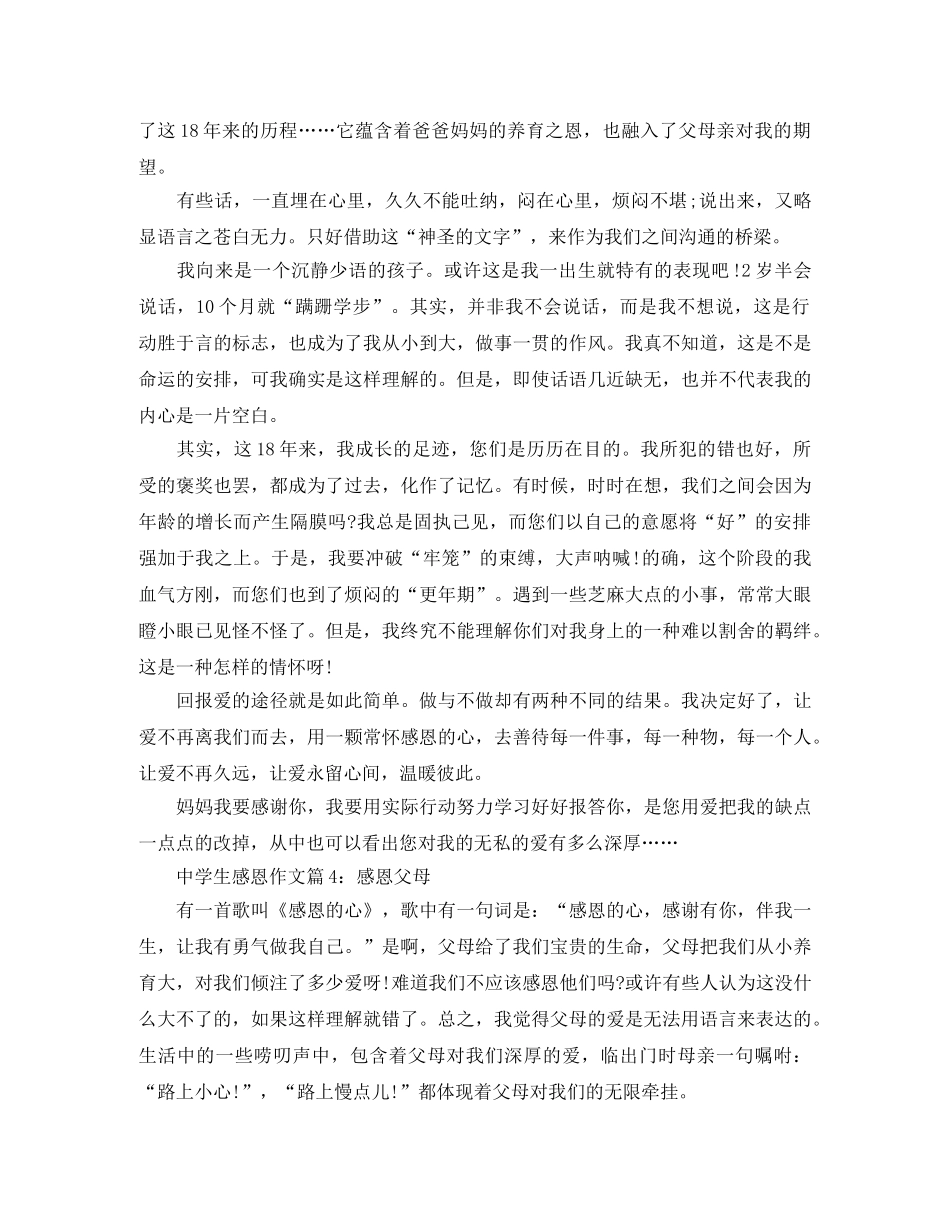 了这18年来的历程……它蕴含着爸爸妈妈的养育之恩，也融入了父母亲对我的期望。

有些话，一直埋在心里，久久不能吐纳，闷在心里，烦闷不堪;说出来，又略显语言之苍白无力。只好借助这“神圣的文字”，来作为我们之间沟通的桥梁。

我向来是一个沉静少语的孩子。或许这是我一出生就特有的表现吧!2岁半会说话，10个月就“蹒跚学步”。其实，并非我不会说话，而是我不想说，这是行动胜于言的标志，也成为了我从小到大，做事一贯的作风。我真不知道，这是不是命运的安排，可我确实是这样理解的。但是，即使话语几近缺无，也并不代表我的内心是一片空白。

其实，这18年来，我成长的足迹，您们是历历在目的。我所犯的错也好，所受的褒奖也罢，都成为了过去，化作了记忆。有时候，时时在想，我们之间会因为年龄的增长而产生隔膜吗?我总是固执己见，而您们以自己的意愿将“好”的安排强加于我之上。于是，我要冲破“牢笼”的束缚，大声呐喊!的确，这个阶段的我血气方刚，而您们也到了烦闷的“更年期”。遇到一些芝麻大点的小事，常常大眼瞪小眼已见怪不怪了。但是，我终究不能理解你们对我身上的一种难以割舍的羁绊。这是一种怎样的情怀呀!

回报爱的途径就是如此简单。做与不做却有两种不同的结果。我决定好了，让爱不再离我们而去，用一颗常怀感恩的心，去善待每一件事，每一种物，每一个人。让爱不再久远，让爱永留心间，温暖彼此。

妈妈我要感谢你，我要用实际行动努力学习好好报答你，是您用爱把我的缺点一点点的改掉，从中也可以看出您对我的无私的爱有多么深厚……

中学生感恩作文篇4：感恩父母

有一首歌叫《感恩的心》，歌中有一句词是：“感恩的心，感谢有你，伴我一生，让我有勇气做我自己。”是啊，父母给了我们宝贵的生命，父母把我们从小养育大，对我们倾注了多少爱呀!难道我们不应该感恩他们吗?或许有些人认为这没什么大不了的，如果这样理解就错了。总之，我觉得父母的爱是无法用语言来表达的。生活中的一些唠叨声中，包含着父母对我们深厚的爱，临出门时母亲一句嘱咐：“路上小心!”，“路上慢点儿!”都体现着父母对我们的无限牵挂。